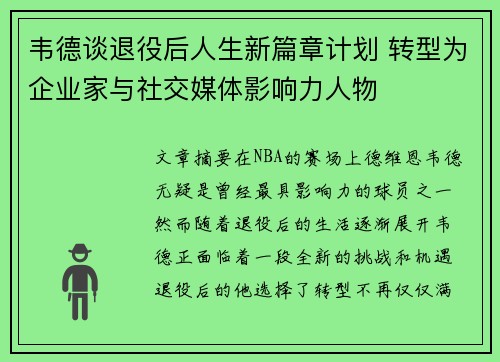 韦德谈退役后人生新篇章计划 转型为企业家与社交媒体影响力人物

文章摘要在NBA的赛场上德维恩韦德无疑是曾经最具影响力的球员之一然而随着退役后的生活逐渐展开韦德正面临着一段全新的挑战和机遇退役后的他选择了转型不再仅仅满